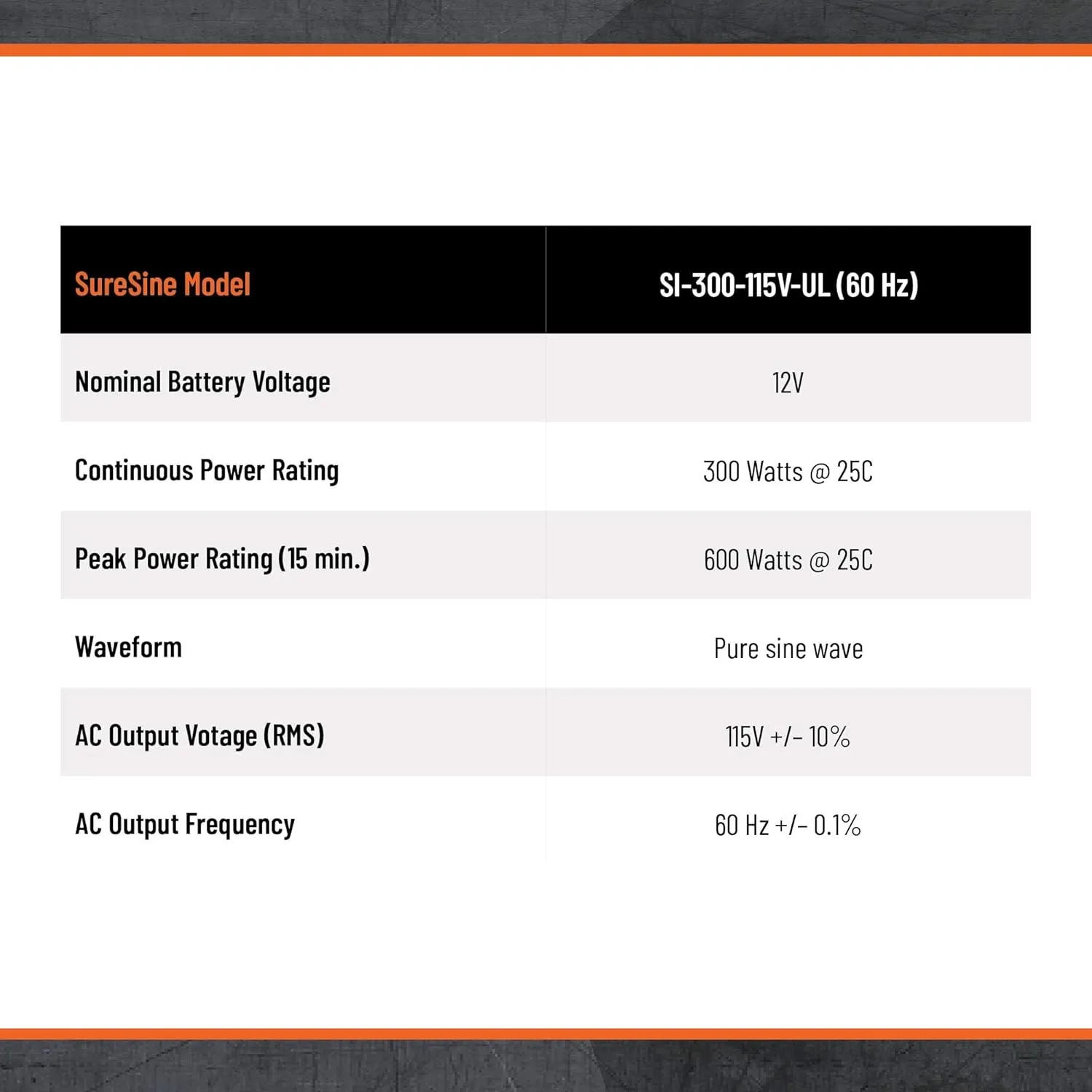 | SureSine Model | SI-300-115V-UL (60 Hz) |
|---|---|
| Nominal Battery Voltage | 12V |
| Continuous Power Rating | 300 Watts @ 25C |
| Peak Power Rating (15 min.) | 600 Watts @ 25C |
| Waveform | Pure sine wave |
| AC Output Votage (RMS) | 115V +/- 10% |
| AC Output Frequency | 60 Hz +/- 0.1% |